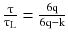 $\frac{\tau}{\tau_L} = \frac{6q}{6q-k}$